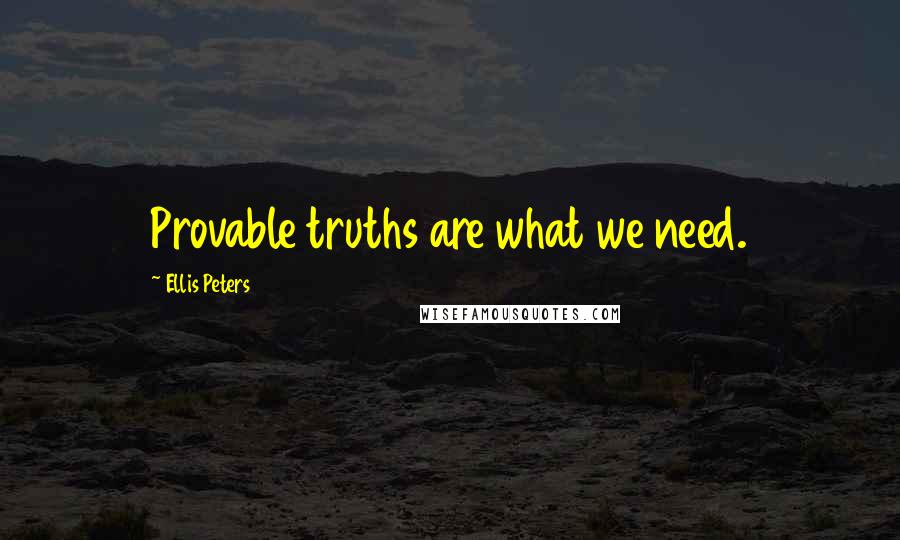 Provable truths are what we need.

~ Ellis Peters

WISEFAMOUSQUOTES.COM